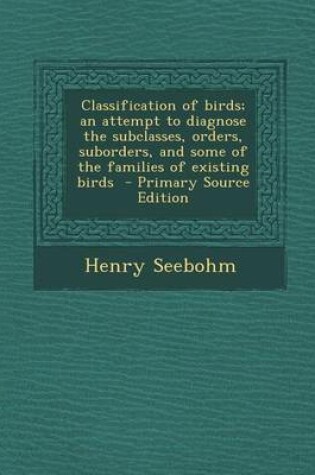 Classification of birds: an attempt to diagnose the subclasses, orders, suborders, and some of the families of existing birds - Primary Source Edition

Henry Seebohm